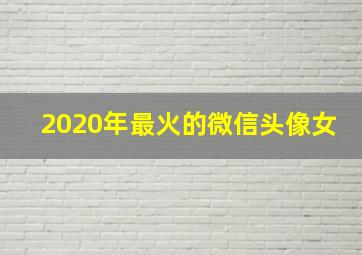 2020年最火的微信头像女